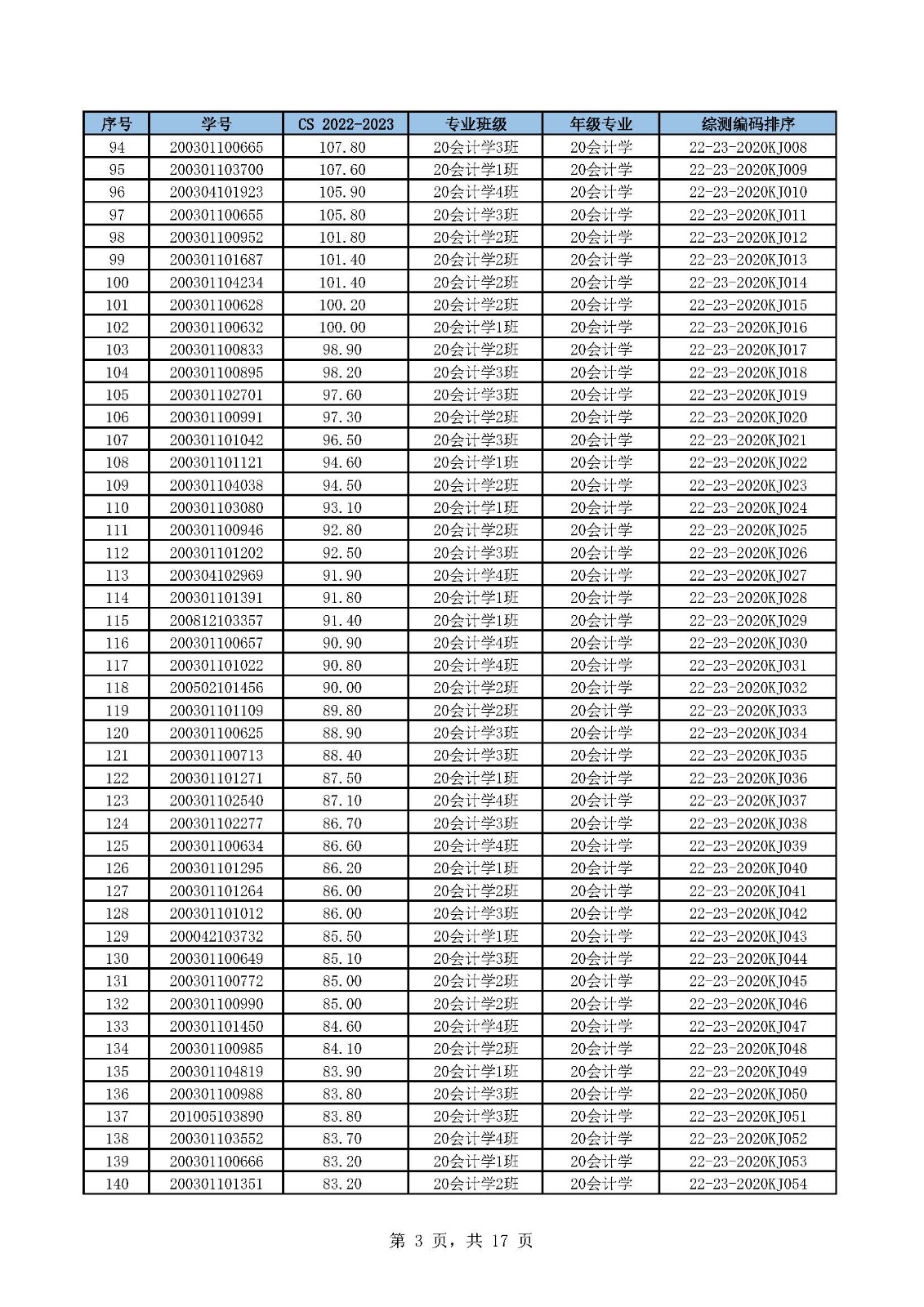 | 序号 | 学号 | CS 2022-2023 | 专业班级 | 年级专业 | 综测编码排序 |
|---|---|---|---|---|---|
| 94 | 200301100665 | 107.80 | 20会计学3班 | 20会计学 | 22-23-2020KJ008 |
| 95 | 200301103700 | 107.60 | 20会计学1班 | 20会计学 | 22-23-2020KJ009 |
| 96 | 200304101923 | 105.90 | 20会计学4班 | 20会计学 | 22-23-2020KJ010 |
| 97 | 200301100655 | 105.80 | 20会计学3班 | 20会计学 | 22-23-2020KJ011 |
| 98 | 200301100952 | 101.80 | 20会计学2班 | 20会计学 | 22-23-2020KJ012 |
| 99 | 200301101687 | 101.40 | 20会计学2班 | 20会计学 | 22-23-2020KJ013 |
| 100 | 200301104234 | 101.40 | 20会计学2班 | 20会计学 | 22-23-2020KJ014 |
| 101 | 200301100628 | 100.20 | 20会计学2班 | 20会计学 | 22-23-2020KJ015 |
| 102 | 200301100632 | 100.00 | 20会计学1班 | 20会计学 | 22-23-2020KJ016 |
| 103 | 200301100833 | 98.90 | 20会计学2班 | 20会计学 | 22-23-2020KJ017 |
| 104 | 200301100895 | 98.20 | 20会计学3班 | 20会计学 | 22-23-2020KJ018 |
| 105 | 200301102701 | 97.60 | 20会计学3班 | 20会计学 | 22-23-2020KJ019 |
| 106 | 200301100991 | 97.30 | 20会计学2班 | 20会计学 | 22-23-2020KJ020 |
| 107 | 200301101042 | 96.50 | 20会计学3班 | 20会计学 | 22-23-2020KJ021 |
| 108 | 200301101121 | 94.60 | 20会计学1班 | 20会计学 | 22-23-2020KJ022 |
| 109 | 200301104038 | 94.50 | 20会计学2班 | 20会计学 | 22-23-2020KJ023 |
| 110 | 200301103080 | 93.10 | 20会计学1班 | 20会计学 | 22-23-2020KJ024 |
| 111 | 200301100946 | 92.80 | 20会计学2班 | 20会计学 | 22-23-2020KJ025 |
| 112 | 200301101202 | 92.50 | 20会计学3班 | 20会计学 | 22-23-2020KJ026 |
| 113 | 200304102969 | 91.90 | 20会计学4班 | 20会计学 | 22-23-2020KJ027 |
| 114 | 200301101391 | 91.80 | 20会计学1班 | 20会计学 | 22-23-2020KJ028 |
| 115 | 200812103357 | 91.40 | 20会计学1班 | 20会计学 | 22-23-2020KJ029 |
| 116 | 200301100657 | 90.90 | 20会计学4班 | 20会计学 | 22-23-2020KJ030 |
| 117 | 200301101022 | 90.80 | 20会计学4班 | 20会计学 | 22-23-2020KJ031 |
| 118 | 200502101456 | 90.00 | 20会计学2班 | 20会计学 | 22-23-2020KJ032 |
| 119 | 200301101109 | 89.80 | 20会计学2班 | 20会计学 | 22-23-2020KJ033 |
| 120 | 200301100625 | 88.90 | 20会计学3班 | 20会计学 | 22-23-2020KJ034 |
| 121 | 200301100713 | 88.40 | 20会计学3班 | 20会计学 | 22-23-2020KJ035 |
| 122 | 200301101271 | 87.50 | 20会计学1班 | 20会计学 | 22-23-2020KJ036 |
| 123 | 200301102540 | 87.10 | 20会计学4班 | 20会计学 | 22-23-2020KJ037 |
| 124 | 200301102277 | 86.70 | 20会计学3班 | 20会计学 | 22-23-2020KJ038 |
| 125 | 200301100634 | 86.60 | 20会计学4班 | 20会计学 | 22-23-2020KJ039 |
| 126 | 200301101295 | 86.20 | 20会计学1班 | 20会计学 | 22-23-2020KJ040 |
| 127 | 200301101264 | 86.00 | 20会计学2班 | 20会计学 | 22-23-2020KJ041 |
| 128 | 200301101012 | 86.00 | 20会计学3班 | 20会计学 | 22-23-2020KJ042 |
| 129 | 200042103732 | 85.50 | 20会计学1班 | 20会计学 | 22-23-2020KJ043 |
| 130 | 200301100649 | 85.10 | 20会计学3班 | 20会计学 | 22-23-2020KJ044 |
| 131 | 200301100772 | 85.00 | 20会计学2班 | 20会计学 | 22-23-2020KJ045 |
| 132 | 200301100990 | 85.00 | 20会计学2班 | 20会计学 | 22-23-2020KJ046 |
| 133 | 200301101450 | 84.60 | 20会计学4班 | 20会计学 | 22-23-2020KJ047 |
| 134 | 200301100985 | 84.10 | 20会计学2班 | 20会计学 | 22-23-2020KJ048 |
| 135 | 200301104819 | 83.90 | 20会计学1班 | 20会计学 | 22-23-2020KJ049 |
| 136 | 200301100988 | 83.80 | 20会计学3班 | 20会计学 | 22-23-2020KJ050 |
| 137 | 201005103890 | 83.80 | 20会计学3班 | 20会计学 | 22-23-2020KJ051 |
| 138 | 200301103552 | 83.70 | 20会计学4班 | 20会计学 | 22-23-2020KJ052 |
| 139 | 200301100666 | 83.20 | 20会计学1班 | 20会计学 | 22-23-2020KJ053 |
| 140 | 200301101351 | 83.20 | 20会计学2班 | 20会计学 | 22-23-2020KJ054 |

第 3 页，共 17 页